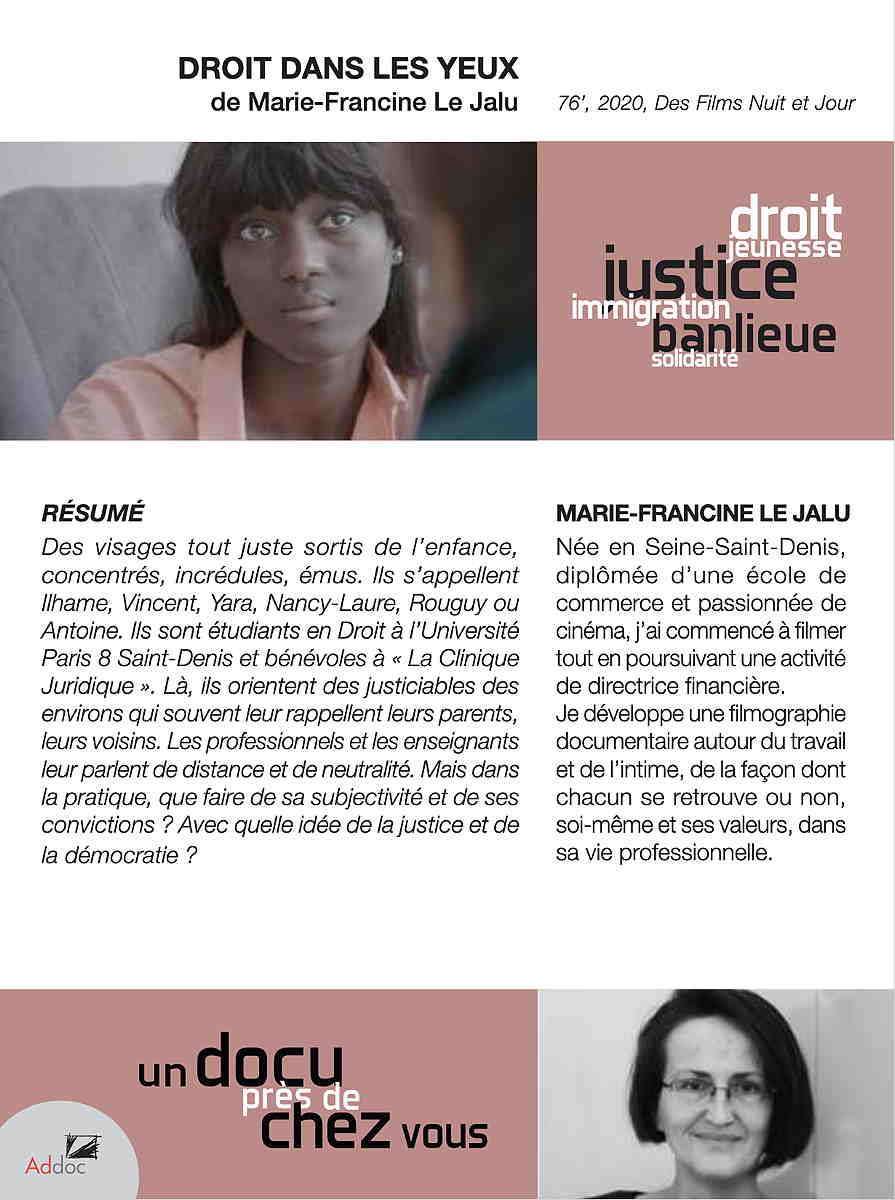 DROIT DANS LES YEUX
de Marie-Francine Le Jalu

76', 2020, Des Films Nuit et Jour

droit
jeunesse
justice
immigration
banlieue
solidarité

RÉSUMÉ
Des visages tout juste sortis de l'enfance, concentrés, incrédules, émus. Ils s'appellent Ilhame, Vincent, Yara, Nancy-Laure, Rouguy ou Antoine. Ils sont étudiants en Droit à l'Université Paris 8 Saint-Denis et bénévoles à « La Clinique Juridique ». Là, ils orientent des justiciables des environs qui souvent leur rappellent leurs parents, leurs voisins. Les professionnels et les enseignants leur parlent de distance et de neutralité. Mais dans la pratique, que faire de sa subjectivité et de ses convictions ? Avec quelle idée de la justice et de la démocratie ?

MARIE-FRANCINE LE JALU
Née en Seine-Saint-Denis, diplômée d'une école de commerce et passionnée de cinéma, j'ai commencé à filmer tout en poursuivant une activité de directrice financière.
Je développe une filmographie documentaire autour du travail et de l'intime, de la façon dont chacun se retrouve ou non, soi-même et ses valeurs, dans sa vie professionnelle.

un docu près de chez vous

Addoc